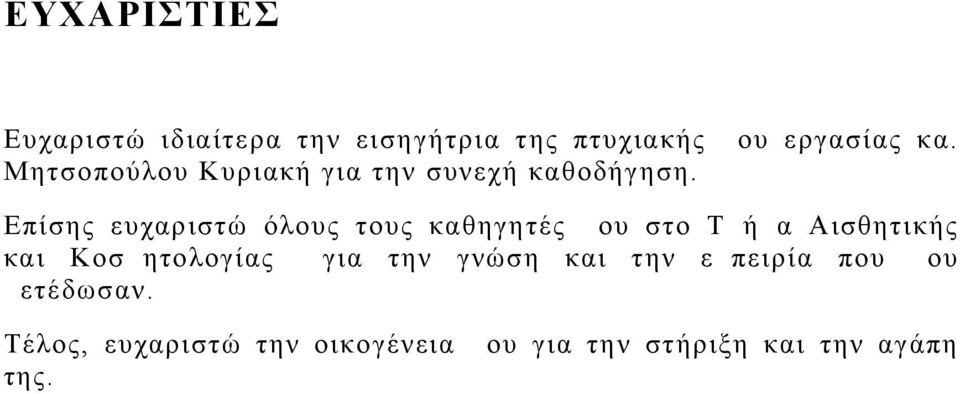 ΕΥΧΑΡΙΣΤΙΕΣ

Ευχαριστώ ιδιαίτερα την εισηγήτρια της πτυχιακής ου εργασίας κα. Μητσοπούλου Κυριακή για την συνεχή καθοδήγηση.

Επίσης ευχαριστώ όλους τους καθηγητές ου στο Τ ή α Αισθητικής και Κοσ ητολογίας για την γνώση και την ε πειρία που ου ετέδωσαν.

Τέλος, ευχαριστώ την οικογένεια ου για την στήριξη και την αγάπη της.